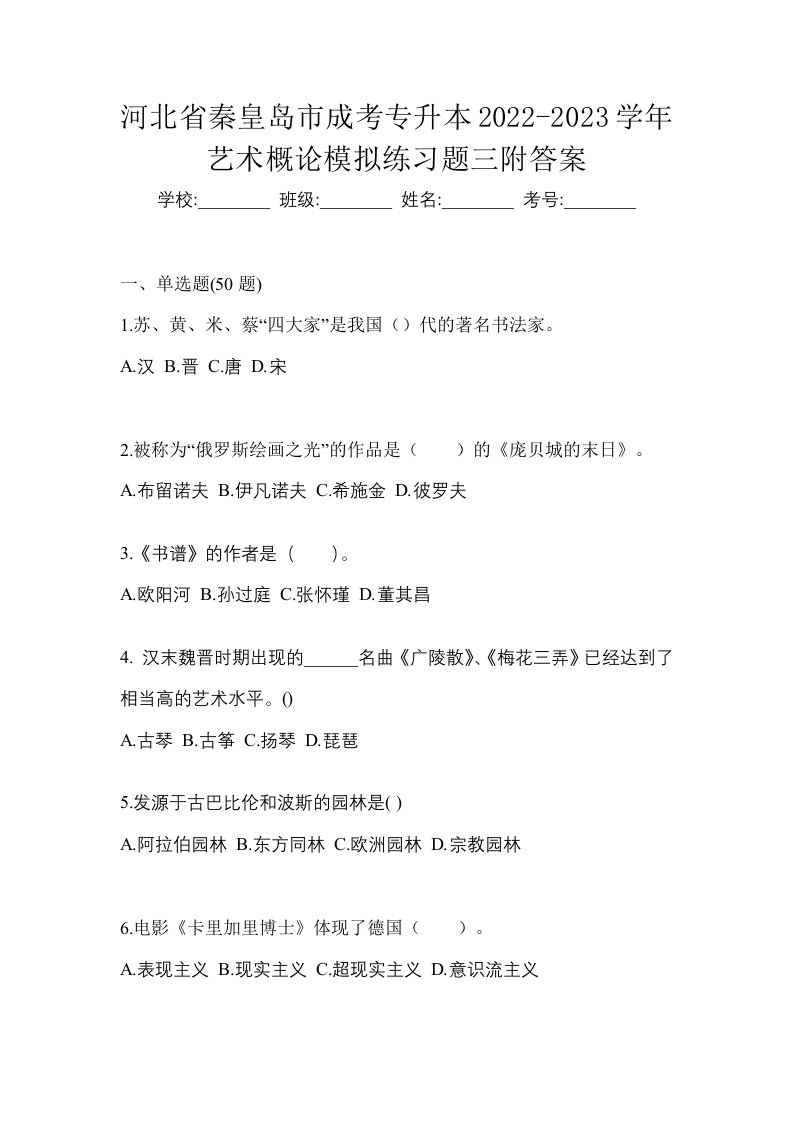 河北省秦皇岛市成考专升本2022-2023学年艺术概论模拟练习题三附答案

学校:________ 班级:________ 姓名:________ 考号:________

一、单选题(50 题)

1.苏、黄、米、蔡“四大家”是我国（）代的著名书法家。

A.汉 B.晋 C.唐 D.宋

2.被称为“俄罗斯绘画之光”的作品是（　　）的《庞贝城的末日》。

A.布留诺夫 B.伊凡诺夫 C.希施金 D.彼罗夫

3.《书谱》的作者是（　　）。

A.欧阳河 B.孙过庭 C.张怀瑾 D.董其昌

4. 汉末魏晋时期出现的______名曲《广陵散》、《梅花三弄》已经达到了相当高的艺术水平。()

A.古琴 B.古筝 C.扬琴 D.琵琶

5.发源于古巴比伦和波斯的园林是( )

A.阿拉伯园林 B.东方同林 C.欧洲园林 D.宗教园林

6.电影《卡里加里博士》体现了德国（　　）。

A.表现主义 B.现实主义 C.超现实主义 D.意识流主义